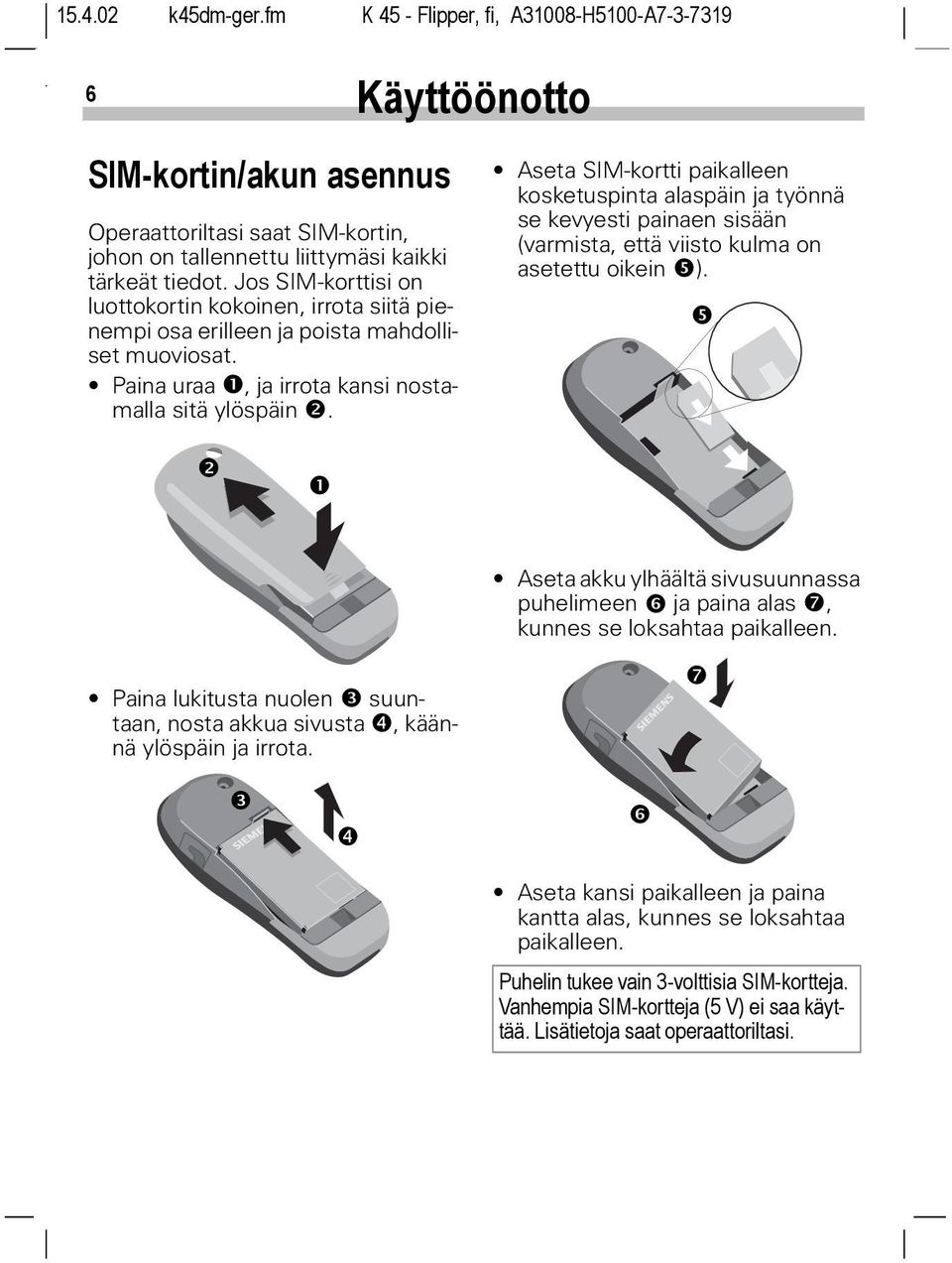 15.4.02 k45dm-ger.fm K 45 - Flipper, fi, A31008-H5100-A7-3-7319

6

Käyttöönotto

SIM-kortin/akun asennus

Operaattoriltasi saat SIM-kortin, johon on tallennettu liittymäsi kaikki tärkeät tiedot. Jos SIM-korttisi on luottokortin kokoinen, irrota siitä pienempi osa erilleen ja poista mahdolliset muoviosat.

• Paina uraa ❶, ja irrota kansi nostamalla sitä ylöspäin ❷.

❷ ❶

• Paina lukitusta nuolen ❸ suuntaan, nosta akkua sivusta ❹, käännä ylöspäin ja irrota.

❸ ❹

SIEMENS

• Aseta SIM-kortti paikalleen kosketuspinta alaspäin ja työnnä se kevyesti painaen sisään (varmista, että viisto kulma on asetettu oikein ❺).

❺

• Aseta akku ylhäältä sivusuunnassa puhelimeen ❻ ja paina alas ❼, kunnes se loksahtaa paikalleen.

❼

SIEMENS

❻

• Aseta kansi paikalleen ja paina kantta alas, kunnes se loksahtaa paikalleen.

Puhelin tukee vain 3-volttisia SIM-kortteja. Vanhempia SIM-kortteja (5 V) ei saa käyttää. Lisätietoja saat operaattoriltasi.